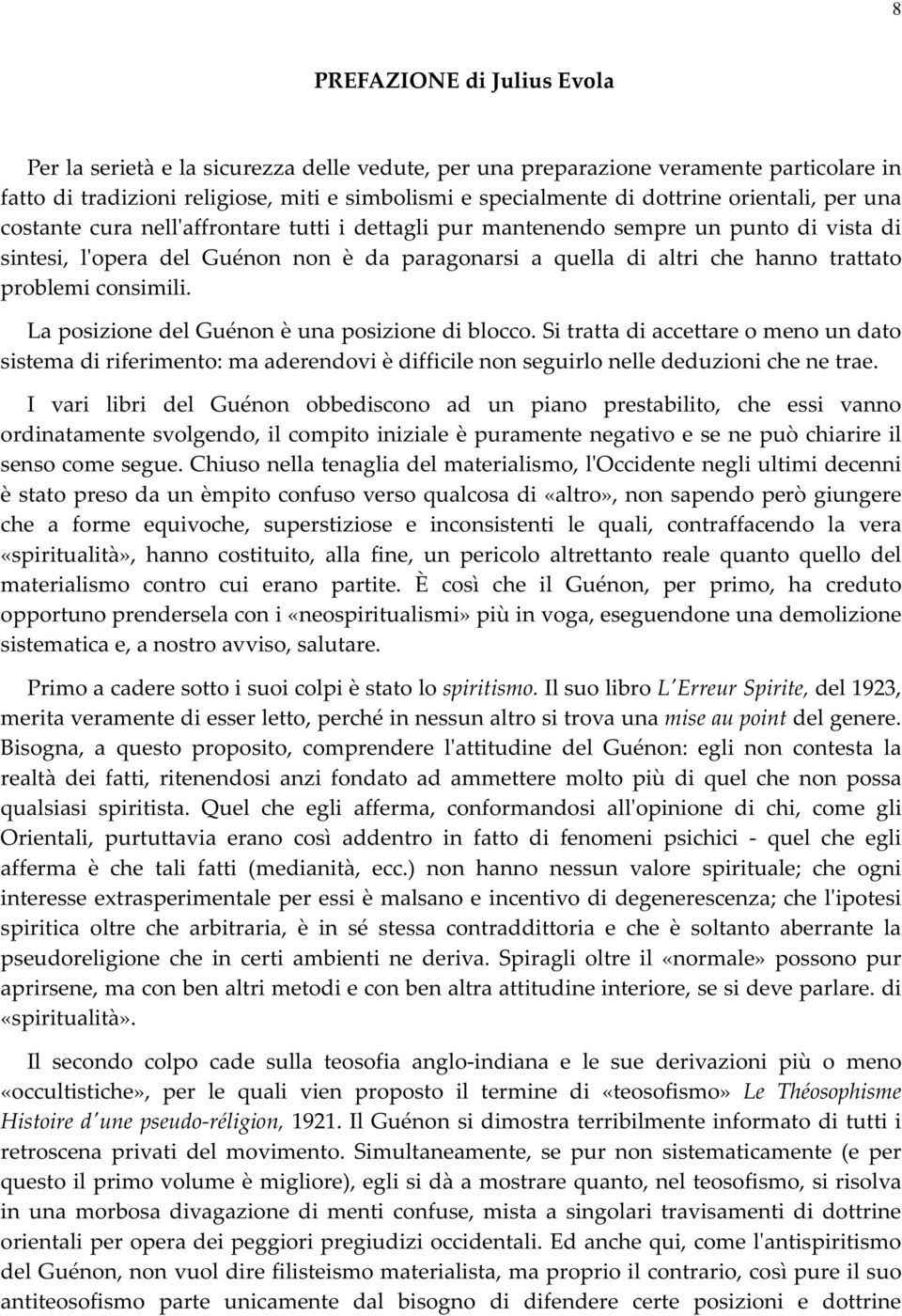 8

PREFAZIONE di Julius Evola

Per la serietà e la sicurezza delle vedute, per una preparazione veramente particolare in fatto di tradizioni religiose, miti e simbolismi e specialmente di dottrine orientali, per una costante cura nell'affrontare tutti i dettagli pur mantenendo sempre un punto di vista di sintesi, l'opera del Guénon non è da paragonarsi a quella di altri che hanno trattato problemi consimili.

La posizione del Guénon è una posizione di blocco. Si tratta di accettare o meno un dato sistema di riferimento: ma aderendovi è difficile non seguirlo nelle deduzioni che ne trae.

I vari libri del Guénon obbediscono ad un piano prestabilito, che essi vanno ordinatamente svolgendo, il compito iniziale è puramente negativo e se ne può chiarire il senso come segue. Chiuso nella tenaglia del materialismo, l'Occidente negli ultimi decenni è stato preso da un èmpito confuso verso qualcosa di «altro», non sapendo però giungere che a forme equivoche, superstiziose e inconsistenti le quali, contraffacendo la vera «spiritualità», hanno costituito, alla fine, un pericolo altrettanto reale quanto quello del materialismo contro cui erano partite. È così che il Guénon, per primo, ha creduto opportuno prendersela con i «neospiritualismi» più in voga, eseguendone una demolizione sistematica e, a nostro avviso, salutare.

Primo a cadere sotto i suoi colpi è stato lo spiritismo. Il suo libro L'Erreur Spirite, del 1923, merita veramente di esser letto, perché in nessun altro si trova una mise au point del genere. Bisogna, a questo proposito, comprendere l'attitudine del Guénon: egli non contesta la realtà dei fatti, ritenendosi anzi fondato ad ammettere molto più di quel che non possa qualsiasi spiritista. Quel che egli afferma, conformandosi all'opinione di chi, come gli Orientali, purtuttavia erano così addentro in fatto di fenomeni psichici - quel che egli afferma è che tali fatti (medianità, ecc.) non hanno nessun valore spirituale; che ogni interesse extrasperimentale per essi è malsano e incentivo di degenerescenza; che l'ipotesi spiritica oltre che arbitraria, è in sé stessa contraddittoria e che è soltanto aberrante la pseudoreligione che in certi ambienti ne deriva. Spiragli oltre il «normale» possono pur aprirsene, ma con ben altri metodi e con ben altra attitudine interiore, se si deve parlare. di «spiritualità».

Il secondo colpo cade sulla teosofia anglo-indiana e le sue derivazioni più o meno «occultistiche», per le quali vien proposto il termine di «teosofismo» Le Théosophisme Histoire d'une pseudo-réligion, 1921. Il Guénon si dimostra terribilmente informato di tutti i retroscena privati del movimento. Simultaneamente, se pur non sistematicamente (e per questo il primo volume è migliore), egli si dà a mostrare quanto, nel teosofismo, si risolva in una morbosa divagazione di menti confuse, mista a singolari travisamenti di dottrine orientali per opera dei peggiori pregiudizi occidentali. Ed anche qui, come l'antispiritismo del Guénon, non vuol dire filisteismo materialista, ma proprio il contrario, così pure il suo antiteosofismo parte unicamente dal bisogno di difendere certe posizioni e dottrine